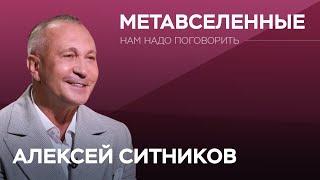 МЕТАВСЕЛЕННЫЕ
НАМ НАДО ПОГОВОРИТЬ

АЛЕКСЕЙ СИТНИКОВ